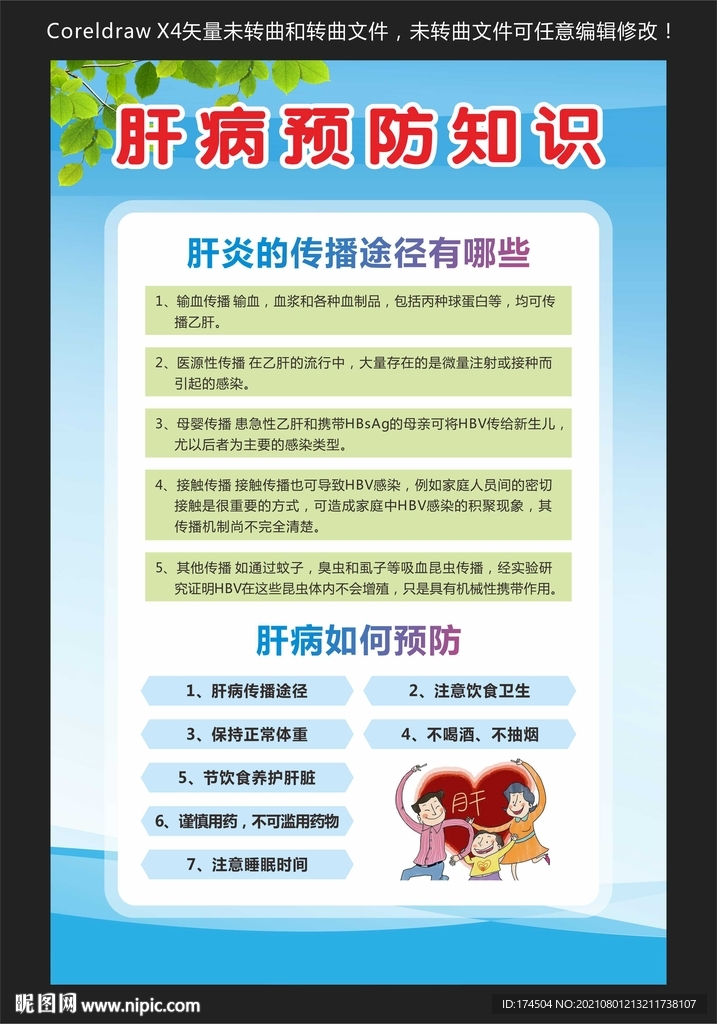 Coreldraw X4矢量未转曲和转曲文件，未转曲文件可任意编辑修改！

肝病预防知识

肝炎的传播途径有哪些

1、输血传播 输血，血浆和各种血制品，包括丙种球蛋白等，均可传播乙肝。

2、医源性传播 在乙肝的流行中，大量存在的是微量注射或接种而引起的感染。

3、母婴传播 患急性乙肝和携带HBsAg的母亲可将HBV传给新生儿，尤以后者为主要的感染类型。

4、接触传播 接触传播也可导致HBV感染，例如家庭人员间的密切接触是很重要的方式，可造成家庭中HBV感染的积聚现象，其传播机制尚不完全清楚。

5、其他传播 如通过蚊子，臭虫和虱子等吸血昆虫传播，经实验研究证明HBV在这些昆虫体内不会增殖，只是具有机械性携带作用。

肝病如何预防

1、肝病传播途径

2、注意饮食卫生

3、保持正常体重

4、不喝酒、不抽烟

5、节饮食养护肝脏

6、谨慎用药，不可滥用药物

7、注意睡眠时间

肝

昵图网 www.nipic.com

ID:174504 NO:20210801213211738107